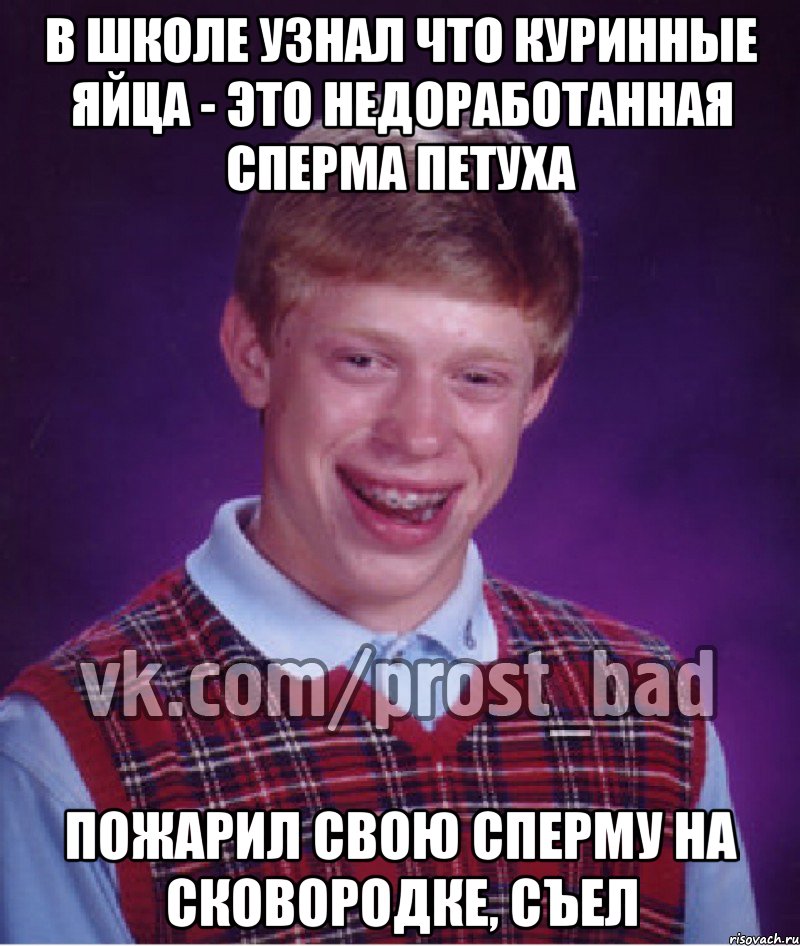 В ШКОЛЕ УЗНАЛ ЧТО КУРИННЫЕ ЯЙЦА - ЭТО НЕДОРАБОТАННАЯ СПЕРМА ПЕТУХА

vk.com/prost_bad

ПОЖАРИЛ СВОЮ СПЕРМУ НА СКОВОРОДКЕ, СЪЕЛ

risovach.ru